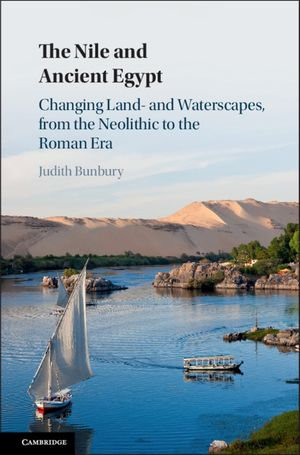 The Nile and Ancient Egypt

Changing Land- and Waterscapes, from the Neolithic to the Roman Era

Judith Bunbury

CAMBRIDGE